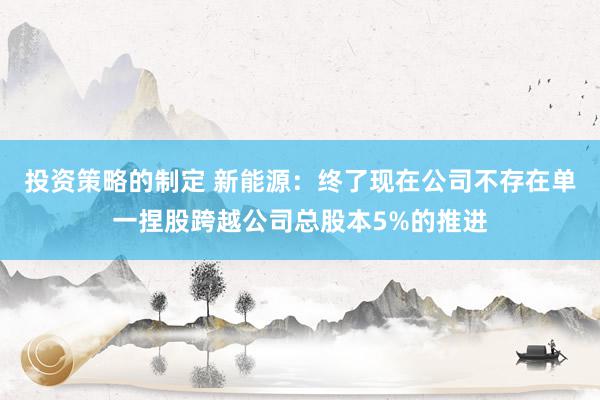 投资策略的制定 新能源：终了现在公司不存在单一捏股跨越公司总股本5%的推进